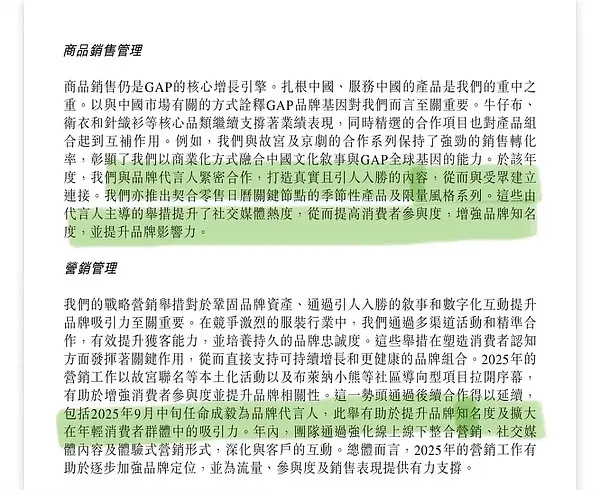 商品銷售管理

商品銷售仍是GAP的核心增長引擎。扎根中國、服務中國的產品是我們的重中之重。以與中國市場有關的方式詮釋GAP品牌基因對我們而言至關重要。牛仔布、衛衣和針織衫等核心品類繼續支撐著業績表現，同時精選的合作項目也對產品組合起到互補作用。例如，我們與故宮及京劇的合作系列保持了強勁的銷售轉化率，彰顯了我們以商業化方式融合中國文化敘事與GAP全球基因的能力。於該年度，我們與品牌代言人緊密合作，打造真實且引人入勝的內容，從而與受眾建立連接。我們亦推出契合零售日曆關鍵節點的季節性產品及限量風格系列。這些由代言人主導的舉措提升了社交媒體熱度，從而提高消費者參與度，增強品牌知名度，並提升品牌影響力。

營銷管理

我們的戰略營銷舉措對於鞏固品牌資產、通過引人入勝的敘事和數字化互動提升品牌吸引力至關重要。在競爭激烈的服裝行業中，我們通過多渠道活動和精準合作，有效提升獲客能力，並培養持久的品牌忠誠度。這些舉措在塑造消費者認知方面發揮著關鍵作用，從而直接支持可持續增長和更健康的品牌組合。2025年的營銷工作以故宮聯名等本土化活動以及布萊納小熊等社區導向型項目拉開序幕，有助於增強消費者參與度並提升品牌相關性。這一勢頭通過後續合作得以延續，包括2025年9月中旬任命成毅為品牌代言人，此舉有助於提升品牌知名度及擴大在年輕消費者群體中的吸引力。年內，團隊通過強化線上線下整合營銷、社交媒體內容及體驗式營銷形式，深化與客戶的互動。總體而言，2025年的營銷工作有助於逐步加強品牌定位，並為流量、參與度及銷售表現提供有力支撐。